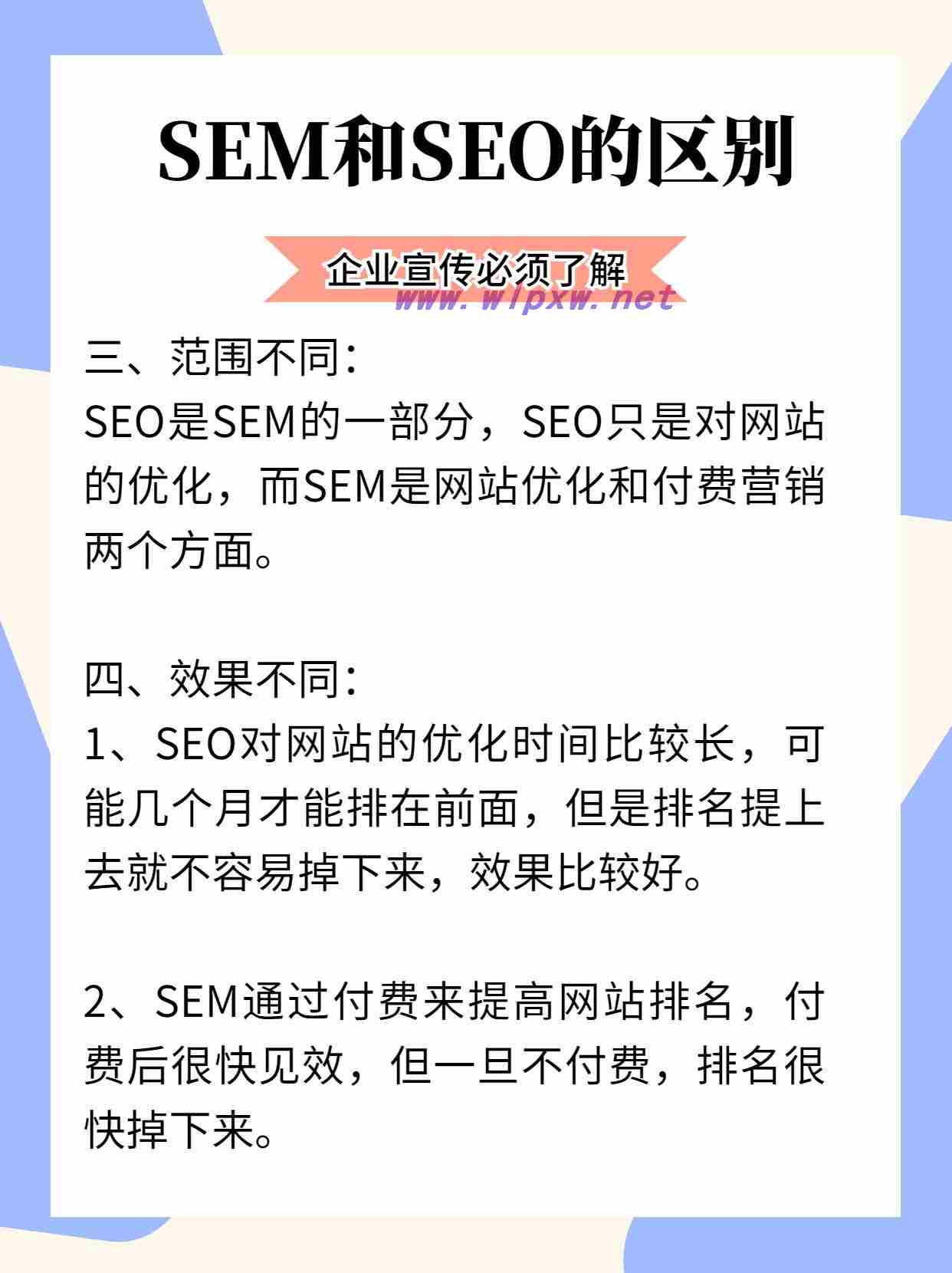 SEM和SEO的区别

企业宣传必须了解

www.wlpxw.net

三、范围不同：
SEO是SEM的一部分，SEO只是对网站的优化，而SEM是网站优化和付费营销两个方面。

四、效果不同：
1、SEO对网站的优化时间比较长，可能几个月才能排在前面，但是排名提上去就不容易掉下来，效果比较好。

2、SEM通过付费来提高网站排名，付费后很快见效，但一旦不付费，排名很快掉下来。